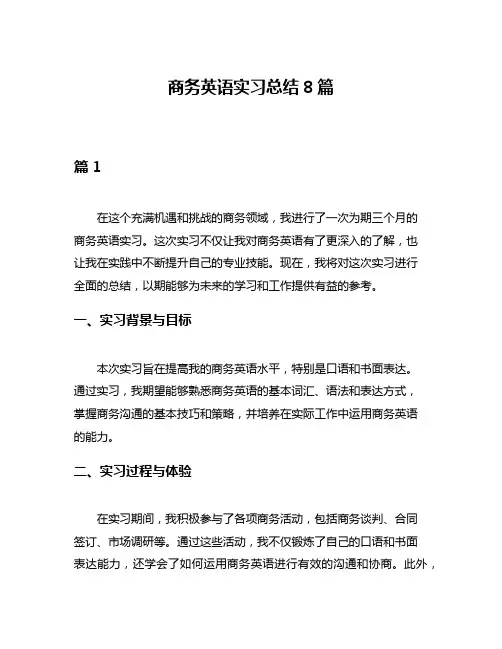 商务英语实习总结 8 篇

篇 1

在这个充满机遇和挑战的商务领域，我进行了一次为期三个月的商务英语实习。这次实习不仅让我对商务英语有了更深入的了解，也让我在实践中不断提升自己的专业技能。现在，我将对这次实习进行全面的总结，以期能够为未来的学习和工作提供有益的参考。

一、实习背景与目标

本次实习旨在提高我的商务英语水平，特别是口语和书面表达。通过实习，我期望能够熟悉商务英语的基本词汇、语法和表达方式，掌握商务沟通的基本技巧和策略，并培养在实际工作中运用商务英语的能力。

二、实习过程与体验

在实习期间，我积极参与了各项商务活动，包括商务谈判、合同签订、市场调研等。通过这些活动，我不仅锻炼了自己的口语和书面表达能力，还学会了如何运用商务英语进行有效的沟通和协商。此外，